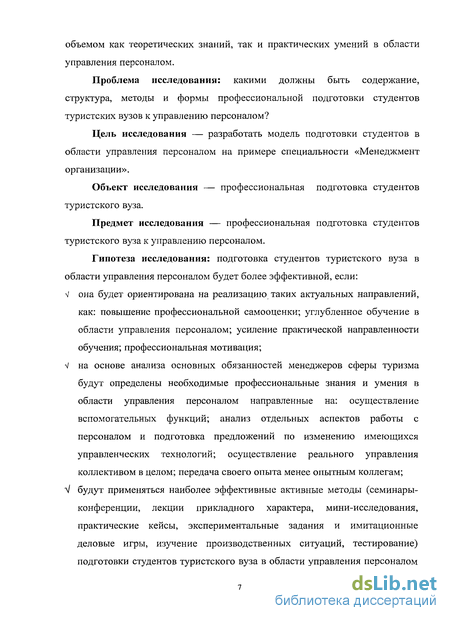 объемом как теоретических знаний, так и практических умений в области управления персоналом.

**Проблема исследования:** какими должны быть содержание, структура, методы и формы профессиональной подготовки студентов туристских вузов к управлению персоналом?

**Цель исследования** — разработать модель подготовки студентов в области управления персоналом на примере специальности «Менеджмент организации».

**Объект исследования** — профессиональная подготовка студентов туристского вуза.

**Предмет исследования** — профессиональная подготовка студентов туристского вуза к управлению персоналом.

**Гипотеза исследования:** подготовка студентов туристского вуза в области управления персоналом будет более эффективной, если:

√ она будет ориентирована на реализацию таких актуальных направлений, как: повышение профессиональной самооценки; углубленное обучение в области управления персоналом; усиление практической направленности обучения; профессиональная мотивация;

√ на основе анализа основных обязанностей менеджеров сферы туризма будут определены необходимые профессиональные знания и умения в области управления персоналом направленные на: осуществление вспомогательных функций; анализ отдельных аспектов работы с персоналом и подготовка предложений по изменению имеющихся управленческих технологий; осуществление реального управления коллективом в целом; передача своего опыта менее опытным коллегам;

√ будут применяться наиболее эффективные активные методы (семинары-конференции, лекции прикладного характера, мини-исследования, практические кейсы, экспериментальные задания и имитационные деловые игры, изучение производственных ситуаций, тестирование) подготовки студентов туристского вуза в области управления персоналом

7

dsLib.net
библиотека диссертаций